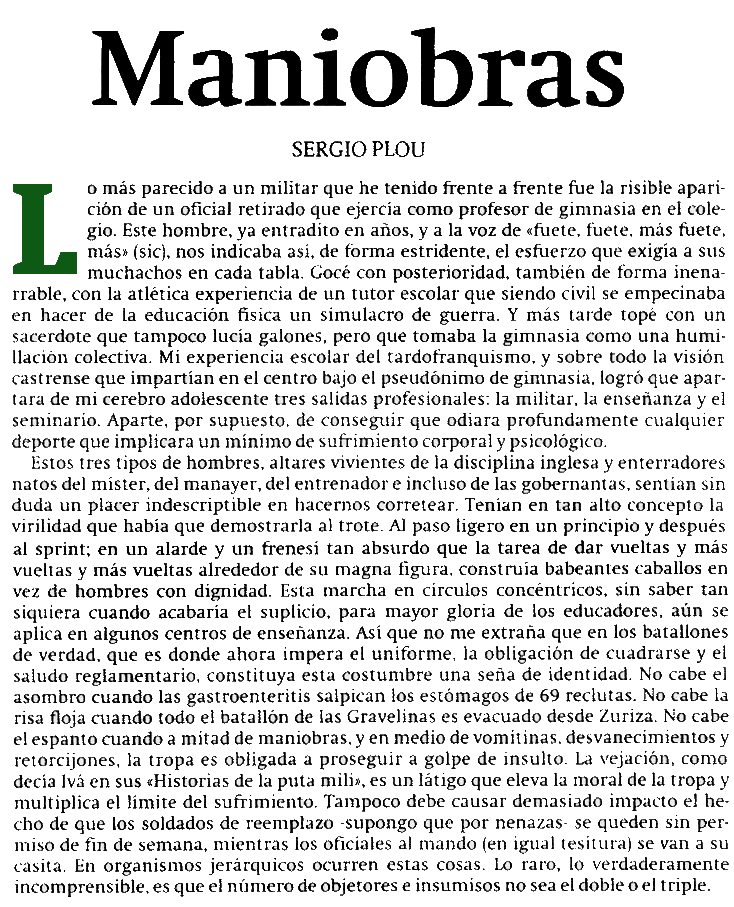 Maniobras

SERGIO PLOU

Lo más parecido a un militar que he tenido frente a frente fue la risible aparición de un oficial retirado que ejercía como profesor de gimnasia en el colegio. Este hombre, ya entradito en años, y a la voz de «fuete, fuete, más fuete, más» (sic), nos indicaba así, de forma estridente, el esfuerzo que exigía a sus muchachos en cada tabla. Gocé con posterioridad, también de forma inenarrable, con la atlética experiencia de un tutor escolar que siendo civil se empecinaba en hacer de la educación física un simulacro de guerra. Y más tarde topé con un sacerdote que tampoco lucía galones, pero que tomaba la gimnasia como una humillación colectiva. Mi experiencia escolar del tardofranquismo, y sobre todo la visión castrense que impartían en el centro bajo el pseudónimo de gimnasia, logró que apartara de mi cerebro adolescente tres salidas profesionales: la militar, la enseñanza y el seminario. Aparte, por supuesto, de conseguir que odiara profundamente cualquier deporte que implicara un mínimo de sufrimiento corporal y psicológico.

Estos tres tipos de hombres, altares vivientes de la disciplina inglesa y enterradores natos del míster, del manayer, del entrenador e incluso de las gobernantas, sentían sin duda un placer indescriptible en hacernos corretear. Tenían en tan alto concepto la virilidad que había que demostrarla al trote. Al paso ligero en un principio y después al sprint; en un alarde y un frenesí tan absurdo que la tarea de dar vueltas y más vueltas y más vueltas alrededor de su magna figura, construía babeantes caballos en vez de hombres con dignidad. Esta marcha en círculos concéntricos, sin saber tan siquiera cuando acabaría el suplicio, para mayor gloria de los educadores, aún se aplica en algunos centros de enseñanza. Así que no me extraña que en los batallones de verdad, que es donde ahora impera el uniforme, la obligación de cuadrarse y el saludo reglamentario, constituya esta costumbre una seña de identidad. No cabe el asombro cuando las gastroenteritis salpican los estómagos de 69 reclutas. No cabe la risa floja cuando todo el batallón de las Gravelinas es evacuado desde Zuriza. No cabe el espanto cuando a mitad de maniobras, y en medio de vomitinas, desvanecimientos y retorcijones, la tropa es obligada a proseguir a golpe de insulto. La vejación, como decía Ivá en sus «Historias de la puta mili», es un látigo que eleva la moral de la tropa y multiplica el límite del sufrimiento. Tampoco debe causar demasiado impacto el hecho de que los soldados de reemplazo -supongo que por nenazas- se queden sin permiso de fin de semana, mientras los oficiales al mando (en igual tesitura) se van a su casita. En organismos jerárquicos ocurren estas cosas. Lo raro, lo verdaderamente incomprensible, es que el número de objetores e insumisos no sea el doble o el triple.